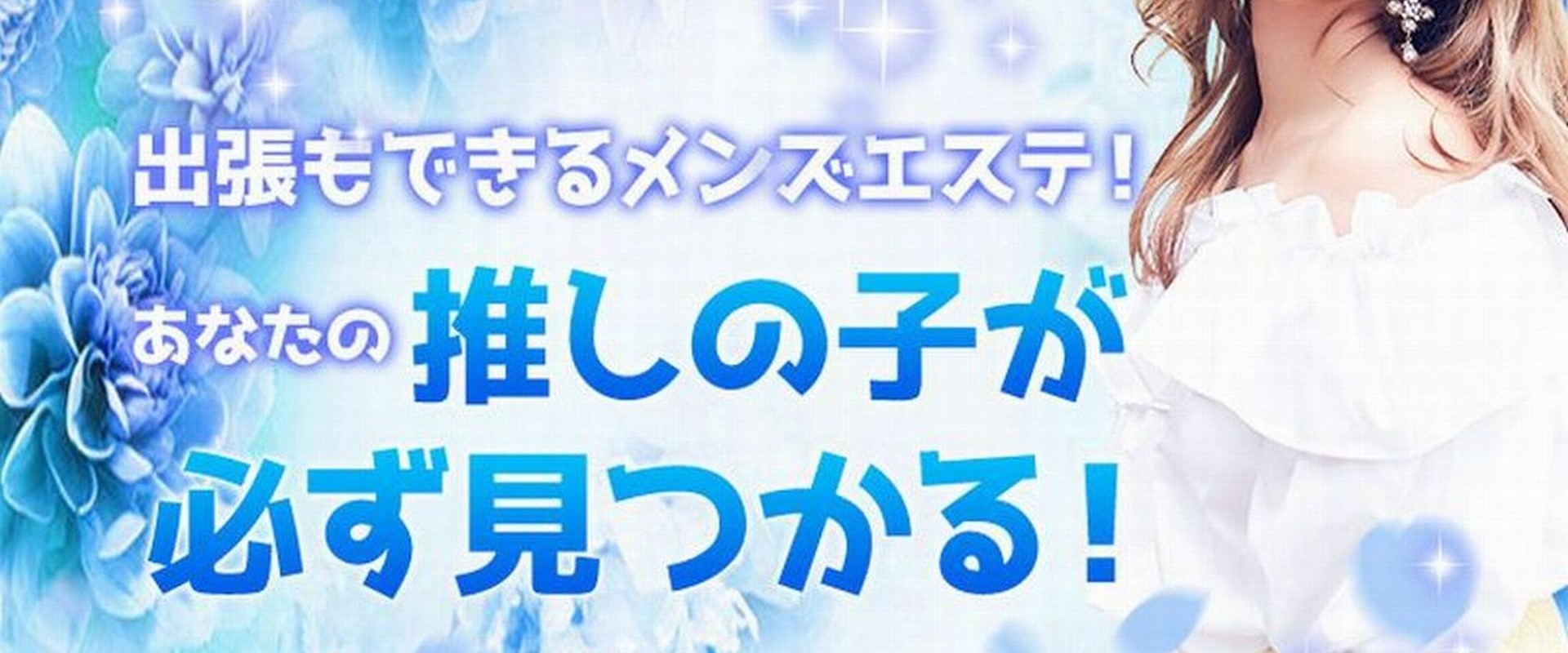 出張もできるメンズエステ！

あなたの推しの子が必ず見つかる！